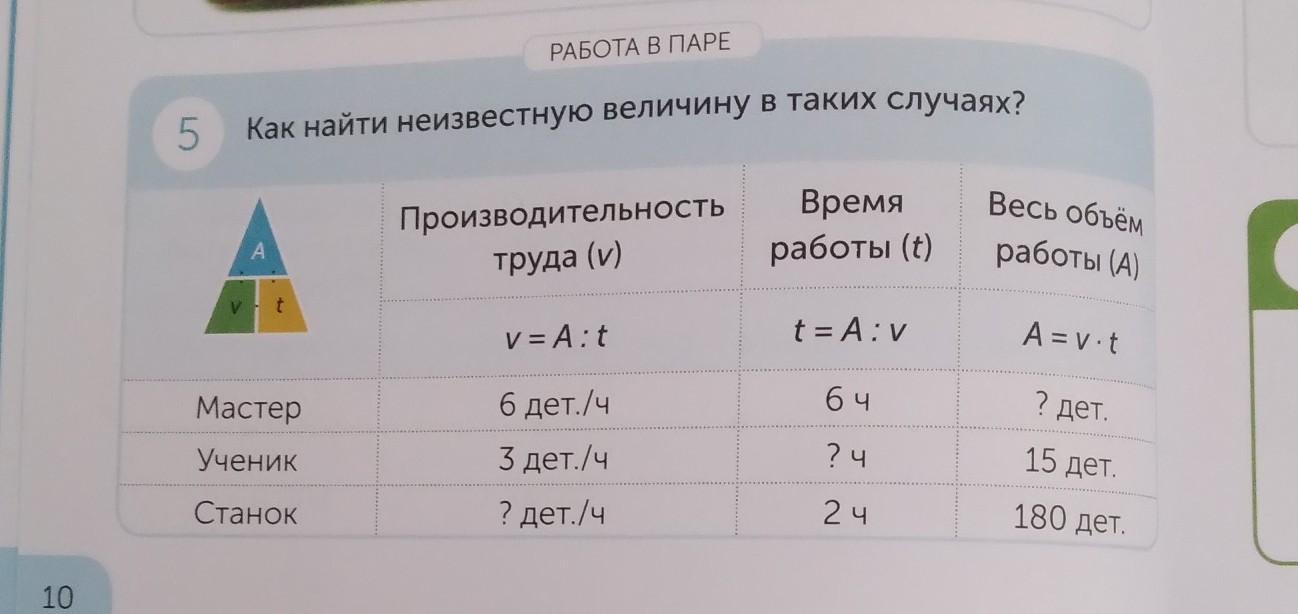 РАБОТА В ПАРЕ

5 Как найти неизвестную величину в таких случаях?

| A v t | Производительность труда (v) | Время работы (t) | Весь объём работы (A) |
|---|---|---|---|
|  | $v = A : t$ | $t = A : v$ | $A = v \cdot t$ |
| Мастер | 6 дет./ч | 6 ч | ? дет. |
| Ученик | 3 дет./ч | ? ч | 15 дет. |
| Станок | ? дет./ч | 2 ч | 180 дет. |

10